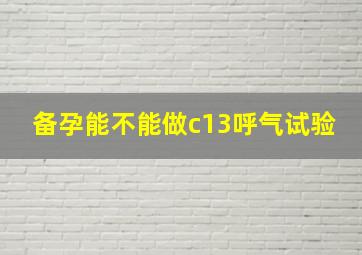 备孕能不能做c13呼气试验